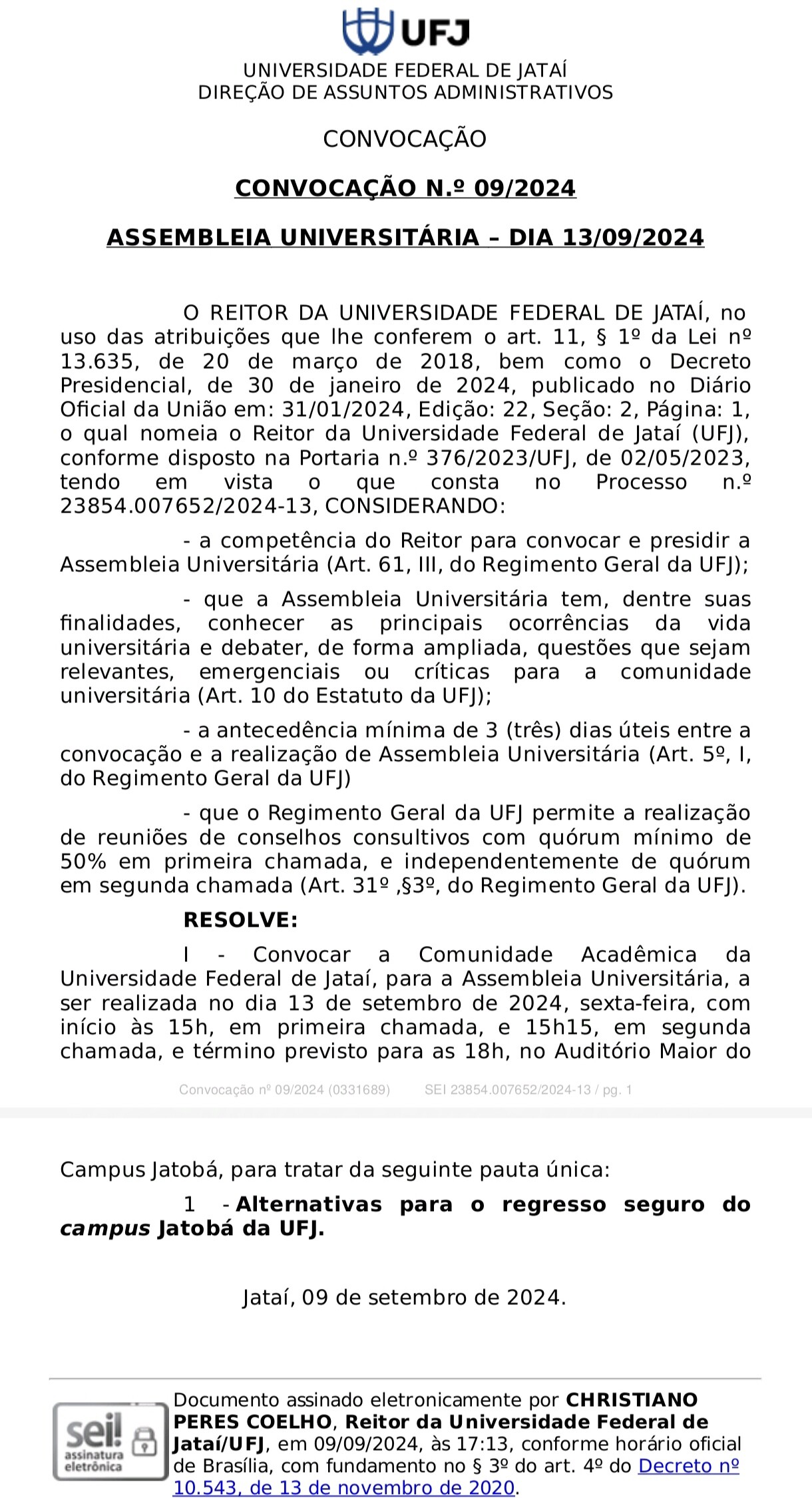 UFJ
UNIVERSIDADE FEDERAL DE JATAÍ
DIREÇÃO DE ASSUNTOS ADMINISTRATIVOS

CONVOCAÇÃO

CONVOCAÇÃO N.º 09/2024

ASSEMBLEIA UNIVERSITÁRIA – DIA 13/09/2024

O REITOR DA UNIVERSIDADE FEDERAL DE JATAÍ, no uso das atribuições que lhe conferem o art. 11, § 1º da Lei nº 13.635, de 20 de março de 2018, bem como o Decreto Presidencial, de 30 de janeiro de 2024, publicado no Diário Oficial da União em: 31/01/2024, Edição: 22, Seção: 2, Página: 1, o qual nomeia o Reitor da Universidade Federal de Jataí (UFJ), conforme disposto na Portaria n.º 376/2023/UFJ, de 02/05/2023, tendo em vista o que consta no Processo n.º 23854.007652/2024-13, CONSIDERANDO:

- a competência do Reitor para convocar e presidir a Assembleia Universitária (Art. 61, III, do Regimento Geral da UFJ);

- que a Assembleia Universitária tem, dentre suas finalidades, conhecer as principais ocorrências da vida universitária e debater, de forma ampliada, questões que sejam relevantes, emergenciais ou críticas para a comunidade universitária (Art. 10 do Estatuto da UFJ);

- a antecedência mínima de 3 (três) dias úteis entre a convocação e a realização de Assembleia Universitária (Art. 5º, I, do Regimento Geral da UFJ)

- que o Regimento Geral da UFJ permite a realização de reuniões de conselhos consultivos com quórum mínimo de 50% em primeira chamada, e independentemente de quórum em segunda chamada (Art. 31º ,§3º, do Regimento Geral da UFJ).

RESOLVE:

I - Convocar a Comunidade Acadêmica da Universidade Federal de Jataí, para a Assembleia Universitária, a ser realizada no dia 13 de setembro de 2024, sexta-feira, com início às 15h, em primeira chamada, e 15h15, em segunda chamada, e término previsto para as 18h, no Auditório Maior do

Convocação nº 09/2024 (0331689) SEI 23854.007652/2024-13 / pg. 1

Campus Jatobá, para tratar da seguinte pauta única:

1 - Alternativas para o regresso seguro do campus Jatobá da UFJ.

Jataí, 09 de setembro de 2024.

sei! assinatura eletrônica

Documento assinado eletronicamente por CHRISTIANO PERES COELHO, Reitor da Universidade Federal de Jataí/UFJ, em 09/09/2024, às 17:13, conforme horário oficial de Brasília, com fundamento no § 3º do art. 4º do Decreto nº 10.543, de 13 de novembro de 2020.